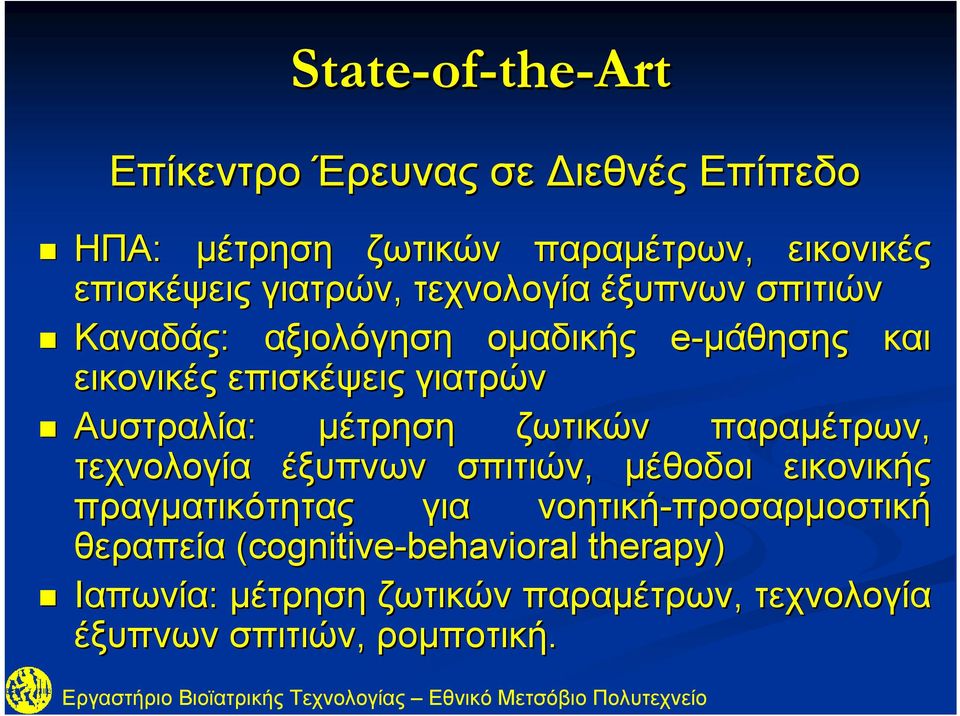 State-of-the-Art

Επίκεντρο Έρευνας σε Διεθνές Επίπεδο

ΗΠΑ: μέτρηση ζωτικών παραμέτρων, εικονικές επισκέψεις γιατρών, τεχνολογία έξυπνων σπιτιών

Καναδάς: αξιολόγηση ομαδικής e-μάθησης και εικονικές επισκέψεις γιατρών

Αυστραλία: μέτρηση ζωτικών παραμέτρων, τεχνολογία έξυπνων σπιτιών, μέθοδοι εικονικής πραγματικότητας για νοητική-προσαρμοστική θεραπεία (cognitive-behavioral therapy)

Ιαπωνία: μέτρηση ζωτικών παραμέτρων, τεχνολογία έξυπνων σπιτιών, ρομποτική.

Εργαστήριο Βιοϊατρικής Τεχνολογίας – Εθνικό Μετσόβιο Πολυτεχνείο